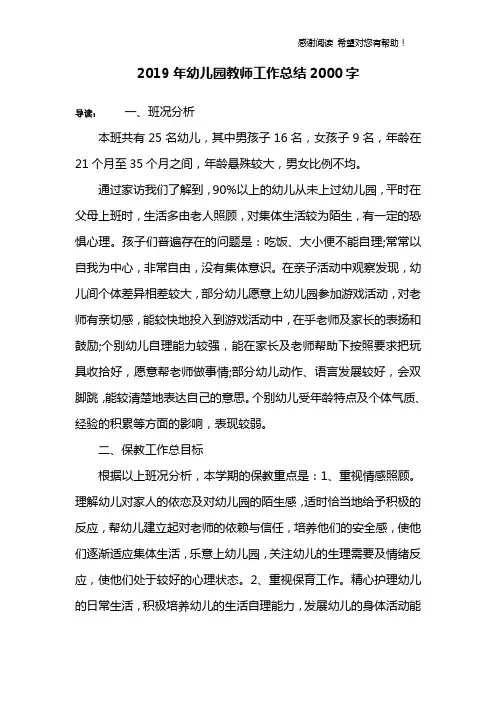 感谢阅读 希望对您有帮助！

2019 年幼儿园教师工作总结 2000 字

导读： 一、班况分析

本班共有 25 名幼儿，其中男孩子 16 名，女孩子 9 名，年龄在 21 个月至 35 个月之间，年龄悬殊较大，男女比例不均。

通过家访我们了解到，90%以上的幼儿从未上过幼儿园，平时在父母上班时，生活多由老人照顾，对集体生活较为陌生，有一定的恐惧心理。孩子们普遍存在的问题是：吃饭、大小便不能自理;常常以自我为中心，非常自由，没有集体意识。在亲子活动中观察发现，幼儿间个体差异相差较大，部分幼儿愿意上幼儿园参加游戏活动，对老师有亲切感，能较快地投入到游戏活动中，在乎老师及家长的表扬和鼓励;个别幼儿自理能力较强，能在家长及老师帮助下按照要求把玩具收拾好，愿意帮老师做事情;部分幼儿动作、语言发展较好，会双脚跳，能较清楚地表达自己的意思。个别幼儿受年龄特点及个体气质、经验的积累等方面的影响，表现较弱。

二、保教工作总目标

根据以上班况分析，本学期的保教重点是：1、重视情感照顾。理解幼儿对家人的依恋及对幼儿园的陌生感，适时恰当地给予积极的反应，帮幼儿建立起对老师的依赖与信任，培养他们的安全感，使他们逐渐适应集体生活，乐意上幼儿园，关注幼儿的生理需要及情绪反应，使他们处于较好的心理状态。2、重视保育工作。精心护理幼儿的日常生活，积极培养幼儿的生活自理能力，发展幼儿的身体活动能